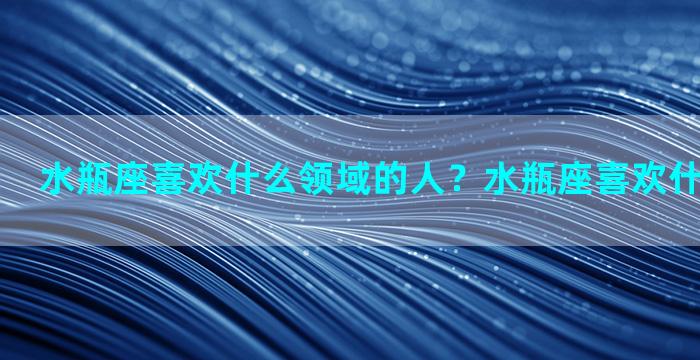 水瓶座喜欢什么领域的人？水瓶座喜欢什